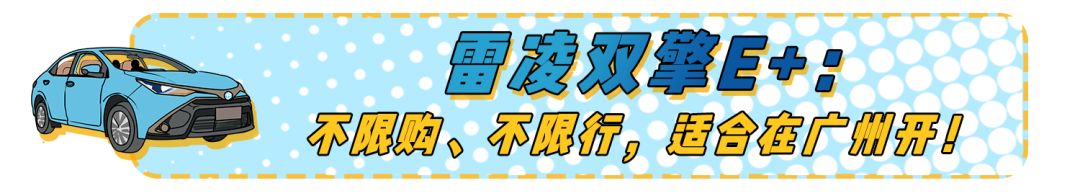 雷凌双擎E+：
不限购、不限行，适合在广州开！